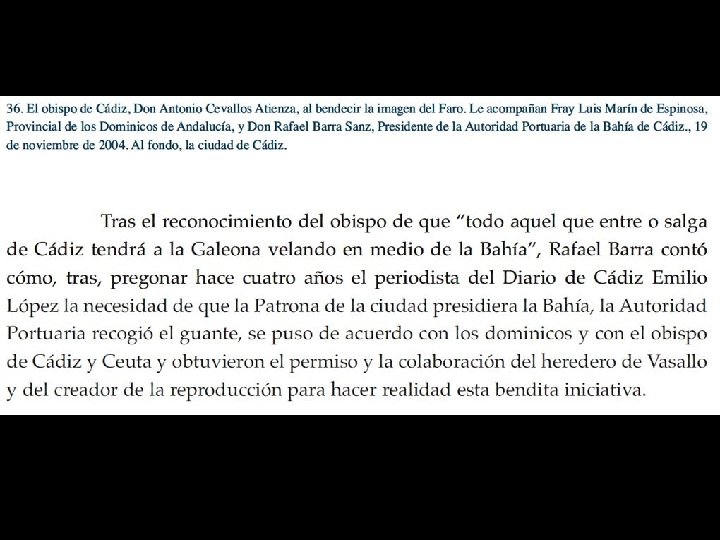 36. El obispo de Cádiz, Don Antonio Cevallos Atienza, al bendecir la imagen del Faro. Le acompañan Fray Luis Marín de Espinosa, Provincial de los Dominicos de Andalucía, y Don Rafael Barra Sanz, Presidente de la Autoridad Portuaria de la Bahía de Cádiz., 19 de noviembre de 2004. Al fondo, la ciudad de Cádiz.

Tras el reconocimiento del obispo de que "todo aquel que entre o salga de Cádiz tendrá a la Galeona velando en medio de la Bahía", Rafael Barra contó cómo, tras, pregonar hace cuatro años el periodista del Diario de Cádiz Emilio López la necesidad de que la Patrona de la ciudad presidiera la Bahía, la Autoridad Portuaria recogió el guante, se puso de acuerdo con los dominicos y con el obispo de Cádiz y Ceuta y obtuvieron el permiso y la colaboración del heredero de Vasallo y del creador de la reproducción para hacer realidad esta bendita iniciativa.